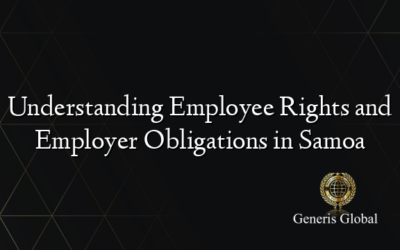 Understanding Employee Rights and Employer Obligations in Samoa

Generis Global